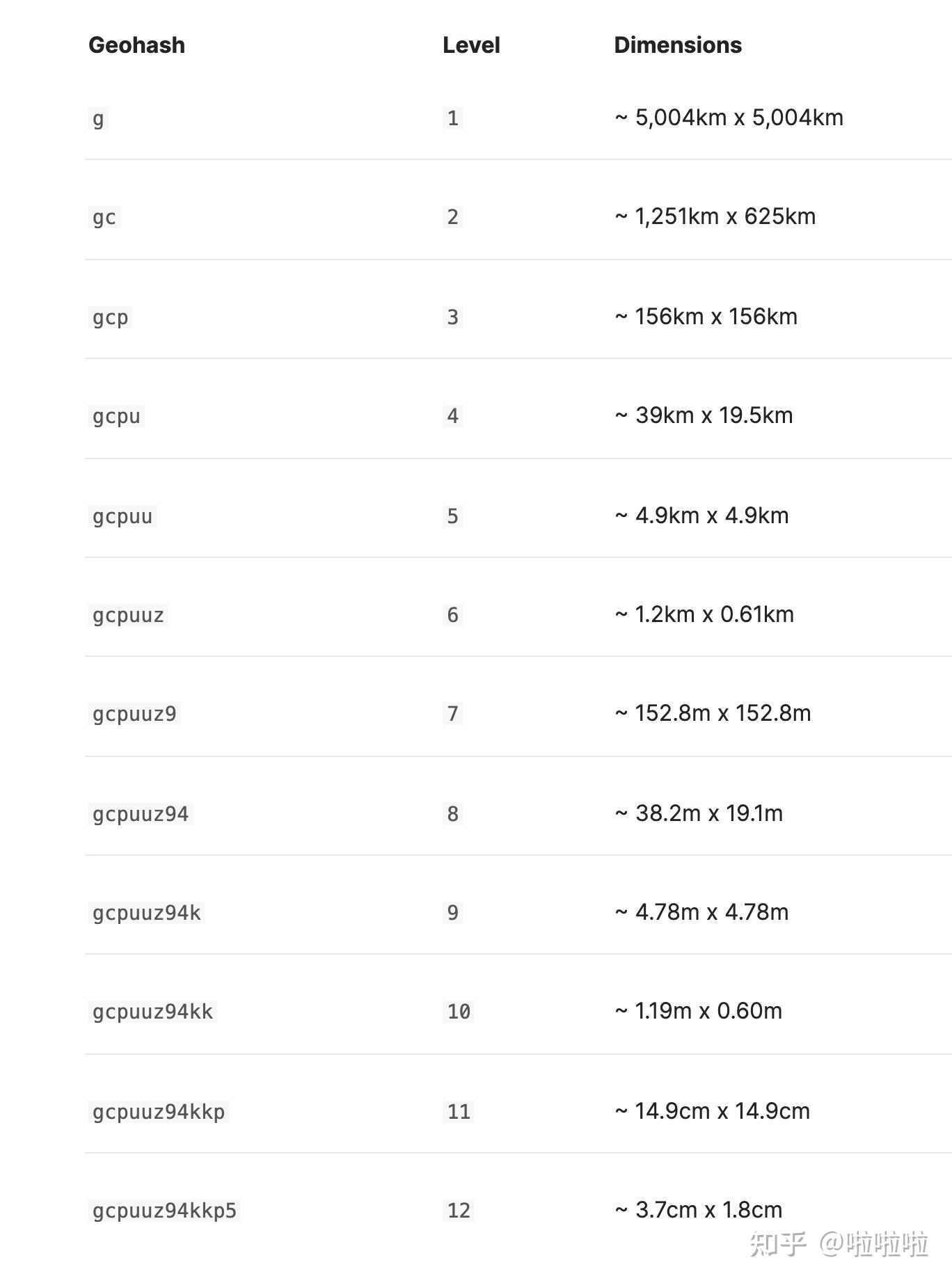 | Geohash | Level | Dimensions |
|---|---|---|
| g | 1 | ~ 5,004km x 5,004km |
| gc | 2 | ~ 1,251km x 625km |
| gcp | 3 | ~ 156km x 156km |
| gcpu | 4 | ~ 39km x 19.5km |
| gcpuu | 5 | ~ 4.9km x 4.9km |
| gcpuuz | 6 | ~ 1.2km x 0.61km |
| gcpuuz9 | 7 | ~ 152.8m x 152.8m |
| gcpuuz94 | 8 | ~ 38.2m x 19.1m |
| gcpuuz94k | 9 | ~ 4.78m x 4.78m |
| gcpuuz94kk | 10 | ~ 1.19m x 0.60m |
| gcpuuz94kkp | 11 | ~ 14.9cm x 14.9cm |
| gcpuuz94kkp5 | 12 | ~ 3.7cm x 1.8cm |

知乎 @啦啦啦